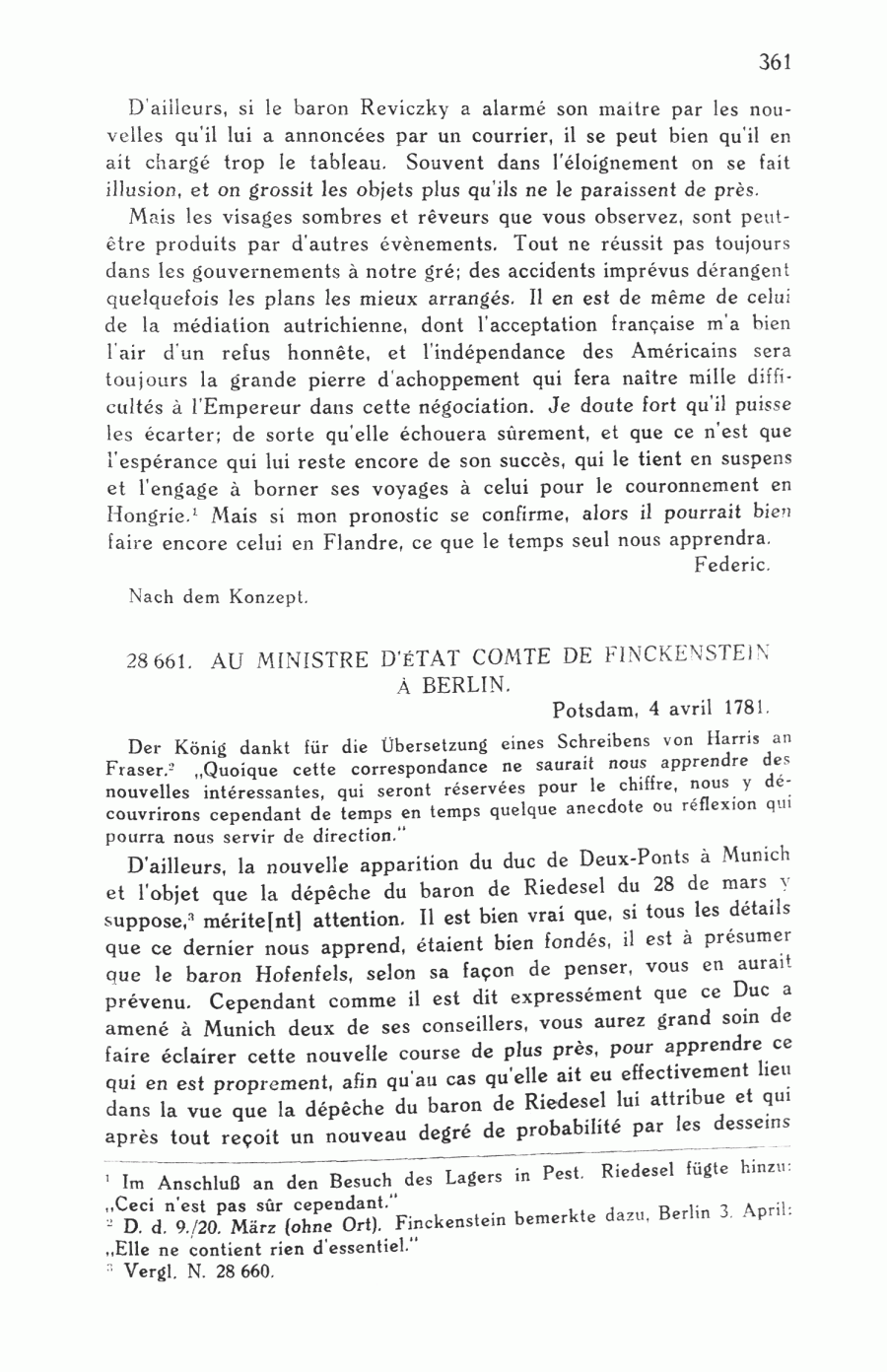 361

D'ailleurs, si le baron Reviczky a alarmé son maître par les nouvelles qu'il lui a annoncées par un courrier, il se peut bien qu'il en ait chargé trop le tableau. Souvent dans l'éloignement on se fait illusion, et on grossit les objets plus qu'ils ne le paraissent de près.

Mais les visages sombres et rêveurs que vous observez, sont peut-être produits par d'autres évènements. Tout ne réussit pas toujours dans les gouvernements à notre gré; des accidents imprévus dérangent quelquefois les plans les mieux arrangés. Il en est de même de celui de la médiation autrichienne, dont l'acceptation française m'a bien l'air d'un refus honnête, et l'indépendance des Américains sera toujours la grande pierre d'achoppement qui fera naître mille difficultés à l'Empereur dans cette négociation. Je doute fort qu'il puisse les écarter; de sorte qu'elle échouera sûrement, et que ce n'est que l'espérance qui lui reste encore de son succès, qui le tient en suspens et l'engage à borner ses voyages à celui pour le couronnement en Hongrie.$^1$ Mais si mon pronostic se confirme, alors il pourrait bien faire encore celui en Flandre, ce que le temps seul nous apprendra.
Federic.

Nach dem Konzept.

28 661. AU MINISTRE D'ÉTAT COMTE DE FINCKENSTEIN À BERLIN.

Potsdam, 4 avril 1781.

Der König dankt für die Übersetzung eines Schreibens von Harris an Fraser.$^2$ „Quoique cette correspondance ne saurait nous apprendre des nouvelles intéressantes, qui seront réservées pour le chiffre, nous y découvrirons cependant de temps en temps quelque anecdote ou réflexion qui pourra nous servir de direction."

D'ailleurs, la nouvelle apparition du duc de Deux-Ponts à Munich et l'objet que la dépêche du baron de Riedesel du 28 de mars y suppose,$^3$ mérite[nt] attention. Il est bien vrai que, si tous les détails que ce dernier nous apprend, étaient bien fondés, il est à présumer que le baron Hofenfels, selon sa façon de penser, vous en aurait prévenu. Cependant comme il est dit expressément que ce Duc a amené à Munich deux de ses conseillers, vous aurez grand soin de faire éclairer cette nouvelle course de plus près, pour apprendre ce qui en est proprement, afin qu'au cas qu'elle ait eu effectivement lieu dans la vue que la dépêche du baron de Riedesel lui attribue et qui après tout reçoit un nouveau degré de probabilité par les desseins

$^1$ Im Anschluß an den Besuch des Lagers in Pest. Riedesel fügte hinzu: „Ceci n'est pas sûr cependant."
$^2$ D. d. 9./20. März (ohne Ort). Finckenstein bemerkte dazu, Berlin 3. April: „Elle ne contient rien d'essentiel."
$^3$ Vergl. N. 28 660.